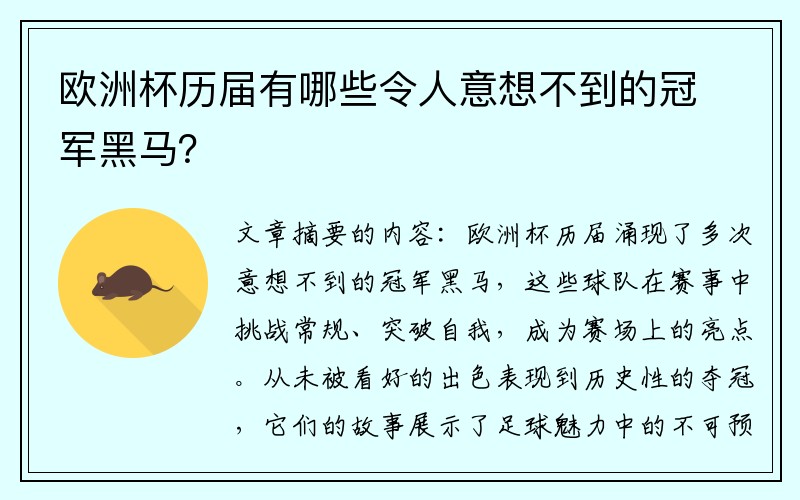 欧洲杯历届有哪些令人意想不到的冠军黑马？

文章摘要的内容：欧洲杯历届涌现了多次意想不到的冠军黑马，这些球队在赛事中挑战常规、突破自我，成为赛场上的亮点。从未被看好的出色表现到历史性的夺冠，它们的故事展示了足球魅力中的不可预